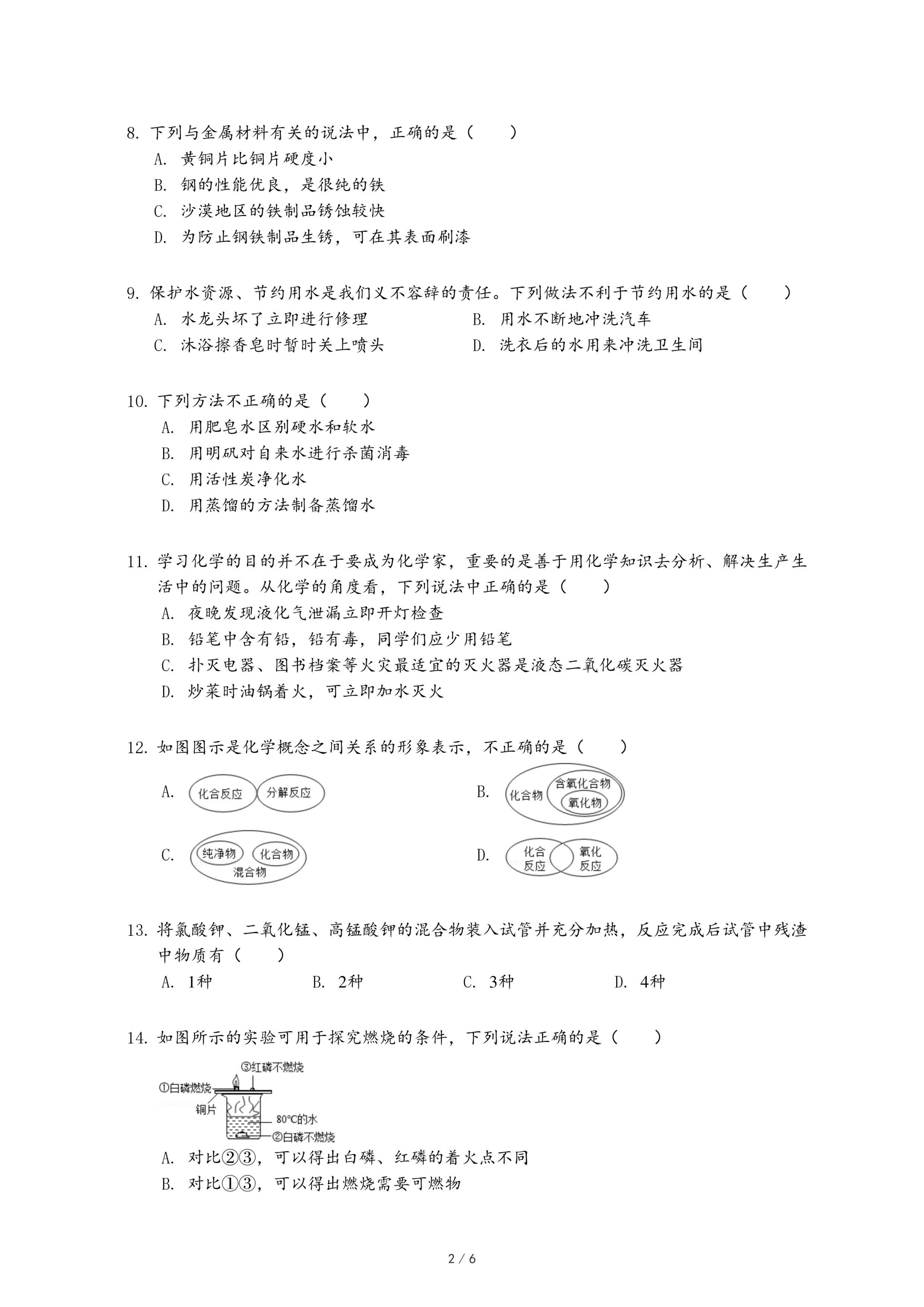 8. 下列与金属材料有关的说法中，正确的是（　　）

A. 黄铜片比铜片硬度小

B. 钢的性能优良，是很纯的铁

C. 沙漠地区的铁制品锈蚀较快

D. 为防止钢铁制品生锈，可在其表面刷漆

9. 保护水资源、节约用水是我们义不容辞的责任。下列做法不利于节约用水的是（　　）

A. 水龙头坏了立即进行修理

B. 用水不断地冲洗汽车

C. 沐浴擦香皂时暂时关上喷头

D. 洗衣后的水用来冲洗卫生间

10. 下列方法不正确的是（　　）

A. 用肥皂水区别硬水和软水

B. 用明矾对自来水进行杀菌消毒

C. 用活性炭净化水

D. 用蒸馏的方法制备蒸馏水

11. 学习化学的目的并不在于要成为化学家，重要的是善于用化学知识去分析、解决生产生活中的问题。从化学的角度看，下列说法中正确的是（　　）

A. 夜晚发现液化气泄漏立即开灯检查

B. 铅笔中含有铅，铅有毒，同学们应少用铅笔

C. 扑灭电器、图书档案等火灾最适宜的灭火器是液态二氧化碳灭火器

D. 炒菜时油锅着火，可立即加水灭火

12. 如图图示是化学概念之间关系的形象表示，不正确的是（　　）

A. 化合反应 分解反应

B. 化合物 含氧化合物 氧化物

C. 纯净物 化合物 混合物

D. 化合反应 氧化反应

13. 将氯酸钾、二氧化锰、高锰酸钾的混合物装入试管并充分加热，反应完成后试管中残渣中物质有（　　）

A. 1种

B. 2种

C. 3种

D. 4种

14. 如图所示的实验可用于探究燃烧的条件，下列说法正确的是（　　）

③红磷不燃烧
①白磷燃烧
铜片
80℃的水
②白磷不燃烧

A. 对比②③，可以得出白磷、红磷的着火点不同

B. 对比①③，可以得出燃烧需要可燃物

2 / 6